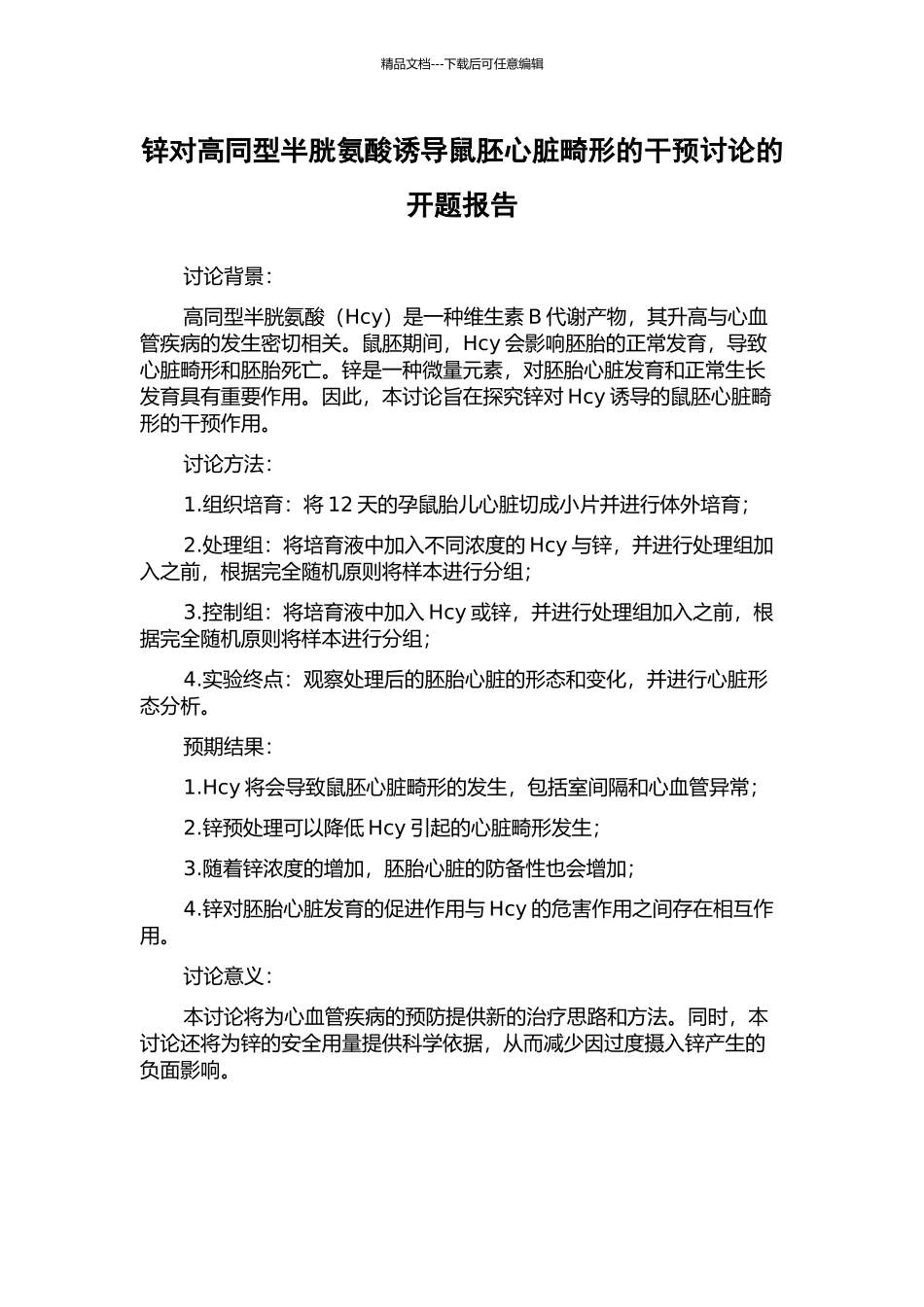 精品文档---下载后可任意编辑

锌对高同型半胱氨酸诱导鼠胚心脏畸形的干预讨论的开题报告

讨论背景：

高同型半胱氨酸（Hcy）是一种维生素 B 代谢产物，其升高与心血管疾病的发生密切相关。鼠胚期间，Hcy 会影响胚胎的正常发育，导致心脏畸形和胚胎死亡。锌是一种微量元素，对胚胎心脏发育和正常生长发育具有重要作用。因此，本讨论旨在探究锌对 Hcy 诱导的鼠胚心脏畸形的干预作用。

讨论方法：

1.组织培育：将 12 天的孕鼠胎儿心脏切成小片并进行体外培育；

2.处理组：将培育液中加入不同浓度的 Hcy 与锌，并进行处理组加入之前，根据完全随机原则将样本进行分组；

3.控制组：将培育液中加入 Hcy 或锌，并进行处理组加入之前，根据完全随机原则将样本进行分组；

4.实验终点：观察处理后的胚胎心脏的形态和变化，并进行心脏形态分析。

预期结果：

1.Hcy 将会导致鼠胚心脏畸形的发生，包括室间隔和心血管异常；

2.锌预处理可以降低 Hcy 引起的心脏畸形发生；

3.随着锌浓度的增加，胚胎心脏的防备性也会增加；

4.锌对胚胎心脏发育的促进作用与 Hcy 的危害作用之间存在相互作用。

讨论意义：

本讨论将为心血管疾病的预防提供新的治疗思路和方法。同时，本讨论还将为锌的安全用量提供科学依据，从而减少因过度摄入锌产生的负面影响。